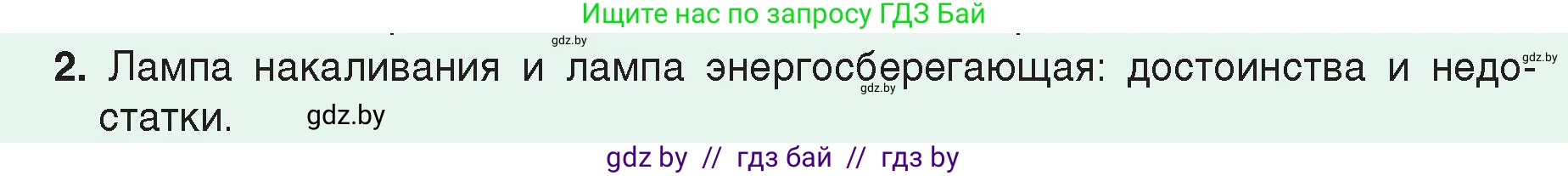 Ищите нас по запросу ГДЗ Бай

gdz.by

2. Лампа накаливания и лампа энергосберегающая: достоинства и недостатки. gdz.by

gdz.by

gdz.by

gdz by // гдз бай // гдз by